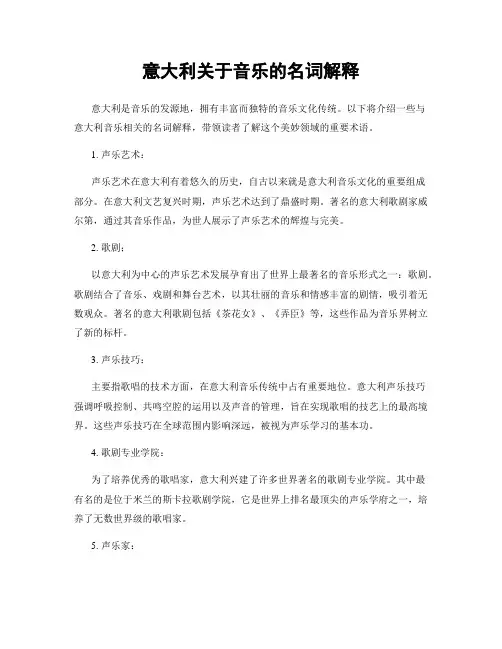 意大利关于音乐的名词解释

意大利是音乐的发源地，拥有丰富而独特的音乐文化传统。以下将介绍一些与意大利音乐相关的名词解释，带领读者了解这个美妙领域的重要术语。

1. 声乐艺术：

声乐艺术在意大利有着悠久的历史，自古以来就是意大利音乐文化的重要组成部分。在意大利文艺复兴时期，声乐艺术达到了鼎盛时期。著名的意大利歌剧家威尔第，通过其音乐作品，为世人展示了声乐艺术的辉煌与完美。

2. 歌剧：

以意大利为中心的声乐艺术发展孕育出了世界上最著名的音乐形式之一：歌剧。歌剧结合了音乐、戏剧和舞台艺术，以其壮丽的音乐和情感丰富的剧情，吸引着无数观众。著名的意大利歌剧包括《茶花女》、《弄臣》等，这些作品为音乐界树立了新的标杆。

3. 声乐技巧：

主要指歌唱的技术方面，在意大利音乐传统中占有重要地位。意大利声乐技巧强调呼吸控制、共鸣空腔的运用以及声音的管理，旨在实现歌唱的技艺上的最高境界。这些声乐技巧在全球范围内影响深远，被视为声乐学习的基本功。

4. 歌剧专业学院：

为了培养优秀的歌唱家，意大利兴建了许多世界著名的歌剧专业学院。其中最有名的是位于米兰的斯卡拉歌剧学院，它是世界上排名最顶尖的声乐学府之一，培养了无数世界级的歌唱家。

5. 声乐家：